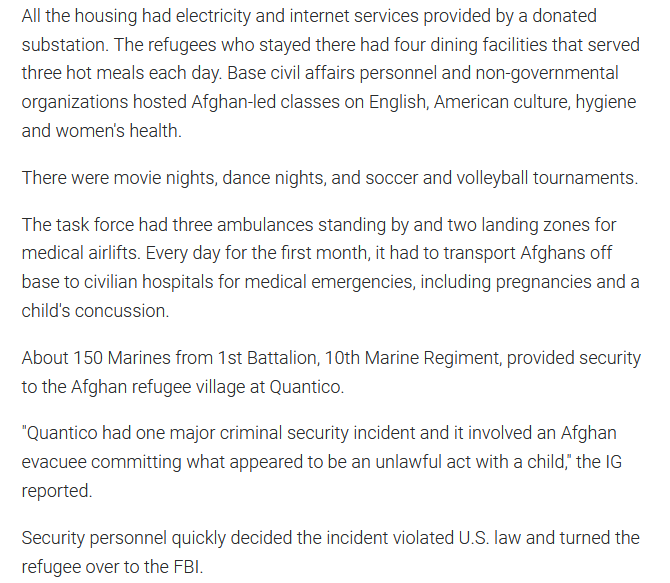 All the housing had electricity and internet services provided by a donated substation. The refugees who stayed there had four dining facilities that served three hot meals each day. Base civil affairs personnel and non-governmental organizations hosted Afghan-led classes on English, American culture, hygiene and women's health.

There were movie nights, dance nights, and soccer and volleyball tournaments.

The task force had three ambulances standing by and two landing zones for medical airlifts. Every day for the first month, it had to transport Afghans off base to civilian hospitals for medical emergencies, including pregnancies and a child's concussion.

About 150 Marines from 1st Battalion, 10th Marine Regiment, provided security to the Afghan refugee village at Quantico.

"Quantico had one major criminal security incident and it involved an Afghan evacuee committing what appeared to be an unlawful act with a child," the IG reported.

Security personnel quickly decided the incident violated U.S. law and turned the refugee over to the FBI.